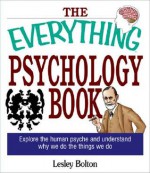 THE
EVERYTHING
PSYCHOLOGY
BOOK

Explore the human psyche and understand why we do the things we do

Lesley Bolton